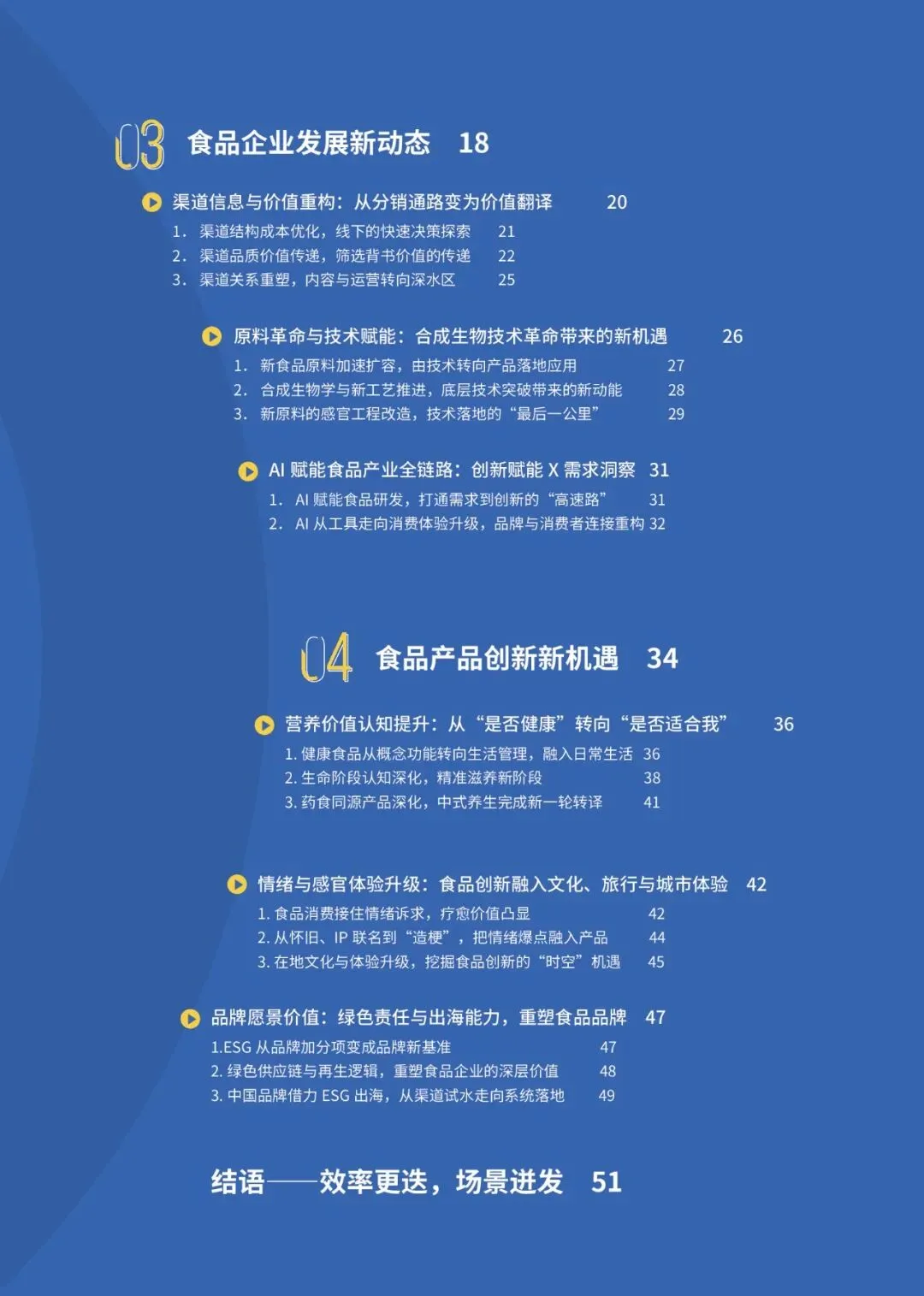 03 食品企业发展新动态 18

渠道信息与价值重构：从分销通路变为价值翻译 20

1. 渠道结构成本优化，线下的快速决策探索 21
2. 渠道品质价值传递，筛选背书价值的传递 22
3. 渠道关系重塑，内容与运营转向深水区 25

原料革命与技术赋能：合成生物技术革命带来的新机遇 26

1. 新食品原料加速扩容，由技术转向产品落地应用 27
2. 合成生物学与新工艺推进，底层技术突破带来的新动能 28
3. 新原料的感官工程改造，技术落地的“最后一公里” 29

AI 赋能食品产业全链路：创新赋能 X 需求洞察 31

1. AI 赋能食品研发，打通需求到创新的“高速路” 31
2. AI 从工具走向消费体验升级，品牌与消费者连接重构 32

04 食品产品创新新机遇 34

营养价值认知提升：从“是否健康”转向“是否适合我” 36

1. 健康食品从概念功能转向生活管理，融入日常生活 36
2. 生命阶段认知深化，精准滋养新阶段 38
3. 药食同源产品深化，中式养生完成新一轮转译 41

情绪与感官体验升级：食品创新融入文化、旅行与城市体验 42

1. 食品消费接住情绪诉求，疗愈价值凸显 42
2. 从怀旧、IP 联名到“造梗”，把情绪爆点融入产品 44
3. 在地文化与体验升级，挖掘食品创新的“时空”机遇 45

品牌愿景价值：绿色责任与出海能力，重塑食品品牌 47

1.ESG 从品牌加分项变成品牌新基准 47
2. 绿色供应链与再生逻辑，重塑食品企业的深层价值 48
3. 中国品牌借力 ESG 出海，从渠道试水走向系统落地 49

结语——效率更迭，场景迸发 51